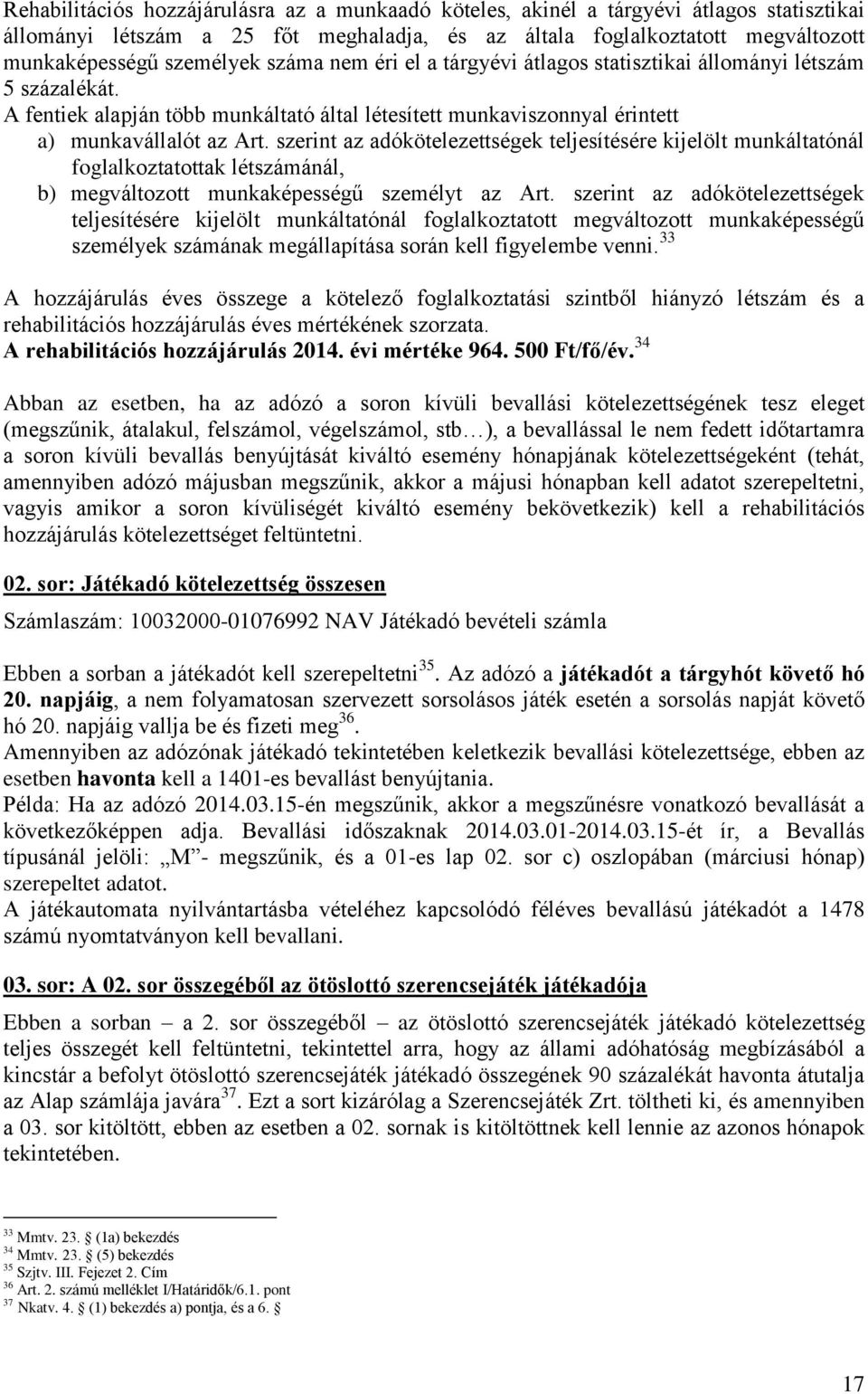 Rehabilitációs hozzájárulásra az a munkaadó köteles, akinél a tárgyévi átlagos statisztikai állományi létszám a 25 főt meghaladja, és az általa foglalkoztatott megváltozott munkaképességű személyek száma nem éri el a tárgyévi átlagos statisztikai állományi létszám 5 százalékát.
A fentiek alapján több munkáltató által létesített munkaviszonnyal érintett
a) munkavállalót az Art. szerint az adókötelezettségek teljesítésére kijelölt munkáltatónál foglalkoztatottak létszámánál,
b) megváltozott munkaképességű személyt az Art. szerint az adókötelezettségek teljesítésére kijelölt munkáltatónál foglalkoztatott megváltozott munkaképességű személyek számának megállapítása során kell figyelembe venni.$^{33}$

A hozzájárulás éves összege a kötelező foglalkoztatási szintből hiányzó létszám és a rehabilitációs hozzájárulás éves mértékének szorzata.
A rehabilitációs hozzájárulás 2014. évi mértéke 964. 500 Ft/fő/év.$^{34}$

Abban az esetben, ha az adózó a soron kívüli bevallási kötelezettségének tesz eleget (megszűnik, átalakul, felszámol, végelszámol, stb…), a bevallással le nem fedett időtartamra a soron kívüli bevallás benyújtását kiváltó esemény hónapjának kötelezettségeként (tehát, amennyiben adózó májusban megszűnik, akkor a májusi hónapban kell adatot szerepeltetni, vagyis amikor a soron kívüliségét kiváltó esemény bekövetkezik) kell a rehabilitációs hozzájárulás kötelezettséget feltüntetni.

02. sor: Játékadó kötelezettség összesen

Számlaszám: 10032000-01076992 NAV Játékadó bevételi számla

Ebben a sorban a játékadót kell szerepeltetni$^{35}$. Az adózó a játékadót a tárgyhót követő hó 20. napjáig, a nem folyamatosan szervezett sorsolásos játék esetén a sorsolás napját követő hó 20. napjáig vallja be és fizeti meg$^{36}$.
Amennyiben az adózónak játékadó tekintetében keletkezik bevallási kötelezettsége, ebben az esetben havonta kell a 1401-es bevallást benyújtania.
Példa: Ha az adózó 2014.03.15-én megszűnik, akkor a megszűnésre vonatkozó bevallását a következőképpen adja. Bevallási időszaknak 2014.03.01-2014.03.15-ét ír, a Bevallás típusánál jelöli: „M”- megszűnik, és a 01-es lap 02. sor c) oszlopában (márciusi hónap) szerepeltet adatot.
A játékautomata nyilvántartásba vételéhez kapcsolódó féléves bevallású játékadót a 1478 számú nyomtatványon kell bevallani.

03. sor: A 02. sor összegéből az ötöslottó szerencsejáték játékadója

Ebben a sorban – a 2. sor összegéből – az ötöslottó szerencsejáték játékadó kötelezettség teljes összegét kell feltüntetni, tekintettel arra, hogy az állami adóhatóság megbízásából a kincstár a befolyt ötöslottó szerencsejáték játékadó összegének 90 százalékát havonta átutalja az Alap számlája javára$^{37}$. Ezt a sort kizárólag a Szerencsejáték Zrt. töltheti ki, és amennyiben a 03. sor kitöltött, ebben az esetben a 02. sornak is kitöltöttnek kell lennie az azonos hónapok tekintetében.

$^{33}$ Mmtv. 23. § (1a) bekezdés
$^{34}$ Mmtv. 23. § (5) bekezdés
$^{35}$ Szjtv. III. Fejezet 2. Cím
$^{36}$ Art. 2. számú melléklet I/Határidők/6.1. pont
$^{37}$ Nkatv. 4. § (1) bekezdés a) pontja, és a 6. §

17